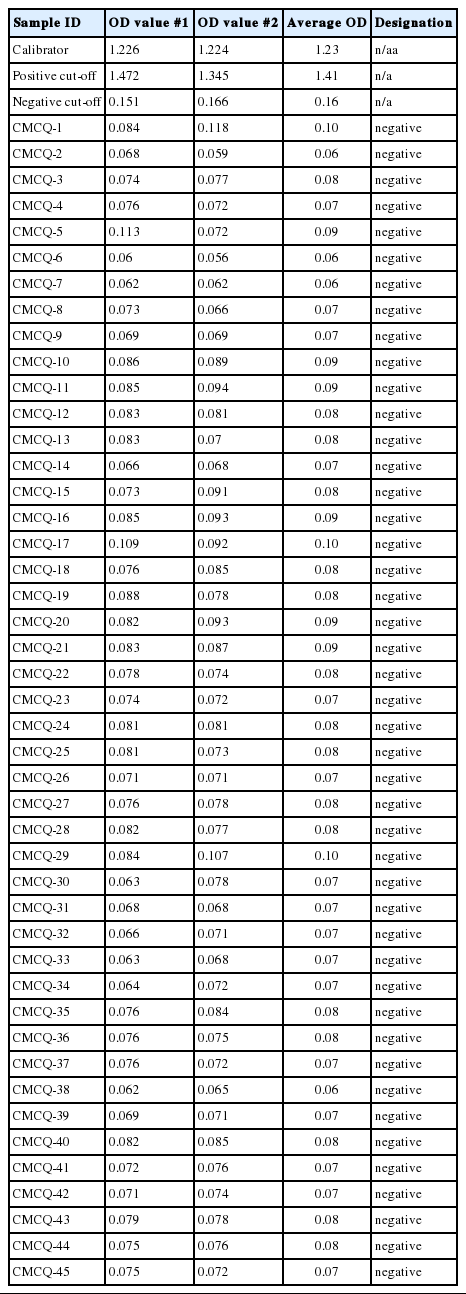 | Sample ID | OD value #1 | OD value #2 | Average OD | Designation |
|---|---|---|---|---|
| Calibrator | 1.226 | 1.224 | 1.23 | n/aa |
| Positive cut-off | 1.472 | 1.345 | 1.41 | n/a |
| Negative cut-off | 0.151 | 0.166 | 0.16 | n/a |
| CMCQ-1 | 0.084 | 0.118 | 0.10 | negative |
| CMCQ-2 | 0.068 | 0.059 | 0.06 | negative |
| CMCQ-3 | 0.074 | 0.077 | 0.08 | negative |
| CMCQ-4 | 0.076 | 0.072 | 0.07 | negative |
| CMCQ-5 | 0.113 | 0.072 | 0.09 | negative |
| CMCQ-6 | 0.06 | 0.056 | 0.06 | negative |
| CMCQ-7 | 0.062 | 0.062 | 0.06 | negative |
| CMCQ-8 | 0.073 | 0.066 | 0.07 | negative |
| CMCQ-9 | 0.069 | 0.069 | 0.07 | negative |
| CMCQ-10 | 0.086 | 0.089 | 0.09 | negative |
| CMCQ-11 | 0.085 | 0.094 | 0.09 | negative |
| CMCQ-12 | 0.083 | 0.081 | 0.08 | negative |
| CMCQ-13 | 0.083 | 0.07 | 0.08 | negative |
| CMCQ-14 | 0.066 | 0.068 | 0.07 | negative |
| CMCQ-15 | 0.073 | 0.091 | 0.08 | negative |
| CMCQ-16 | 0.085 | 0.093 | 0.09 | negative |
| CMCQ-17 | 0.109 | 0.092 | 0.10 | negative |
| CMCQ-18 | 0.076 | 0.085 | 0.08 | negative |
| CMCQ-19 | 0.088 | 0.078 | 0.08 | negative |
| CMCQ-20 | 0.082 | 0.093 | 0.09 | negative |
| CMCQ-21 | 0.083 | 0.087 | 0.09 | negative |
| CMCQ-22 | 0.078 | 0.074 | 0.08 | negative |
| CMCQ-23 | 0.074 | 0.072 | 0.07 | negative |
| CMCQ-24 | 0.081 | 0.081 | 0.08 | negative |
| CMCQ-25 | 0.081 | 0.073 | 0.08 | negative |
| CMCQ-26 | 0.071 | 0.071 | 0.07 | negative |
| CMCQ-27 | 0.076 | 0.078 | 0.08 | negative |
| CMCQ-28 | 0.082 | 0.077 | 0.08 | negative |
| CMCQ-29 | 0.084 | 0.107 | 0.10 | negative |
| CMCQ-30 | 0.063 | 0.078 | 0.07 | negative |
| CMCQ-31 | 0.068 | 0.068 | 0.07 | negative |
| CMCQ-32 | 0.066 | 0.071 | 0.07 | negative |
| CMCQ-33 | 0.063 | 0.068 | 0.07 | negative |
| CMCQ-34 | 0.064 | 0.072 | 0.07 | negative |
| CMCQ-35 | 0.076 | 0.084 | 0.08 | negative |
| CMCQ-36 | 0.076 | 0.075 | 0.08 | negative |
| CMCQ-37 | 0.076 | 0.072 | 0.07 | negative |
| CMCQ-38 | 0.062 | 0.065 | 0.06 | negative |
| CMCQ-39 | 0.069 | 0.071 | 0.07 | negative |
| CMCQ-40 | 0.082 | 0.085 | 0.08 | negative |
| CMCQ-41 | 0.072 | 0.076 | 0.07 | negative |
| CMCQ-42 | 0.071 | 0.074 | 0.07 | negative |
| CMCQ-43 | 0.079 | 0.078 | 0.08 | negative |
| CMCQ-44 | 0.075 | 0.076 | 0.08 | negative |
| CMCQ-45 | 0.075 | 0.072 | 0.07 | negative |